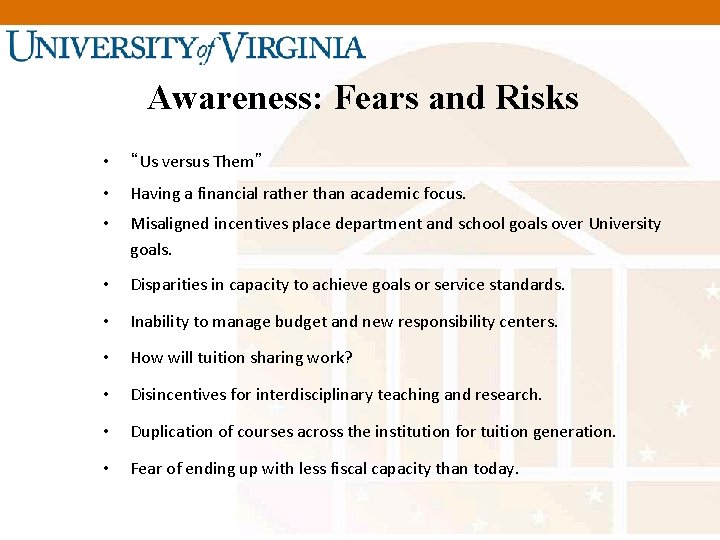 UNIVERSITY of VIRGINIA

Awareness: Fears and Risks

• “Us versus Them”
• Having a financial rather than academic focus.
• Misaligned incentives place department and school goals over University goals.
• Disparities in capacity to achieve goals or service standards.
• Inability to manage budget and new responsibility centers.
• How will tuition sharing work?
• Disincentives for interdisciplinary teaching and research.
• Duplication of courses across the institution for tuition generation.
• Fear of ending up with less fiscal capacity than today.